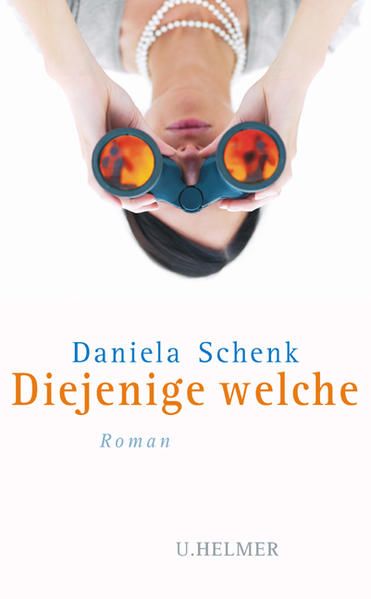 Daniela Schenk
Diejenige welche

Roman

U.HELMER